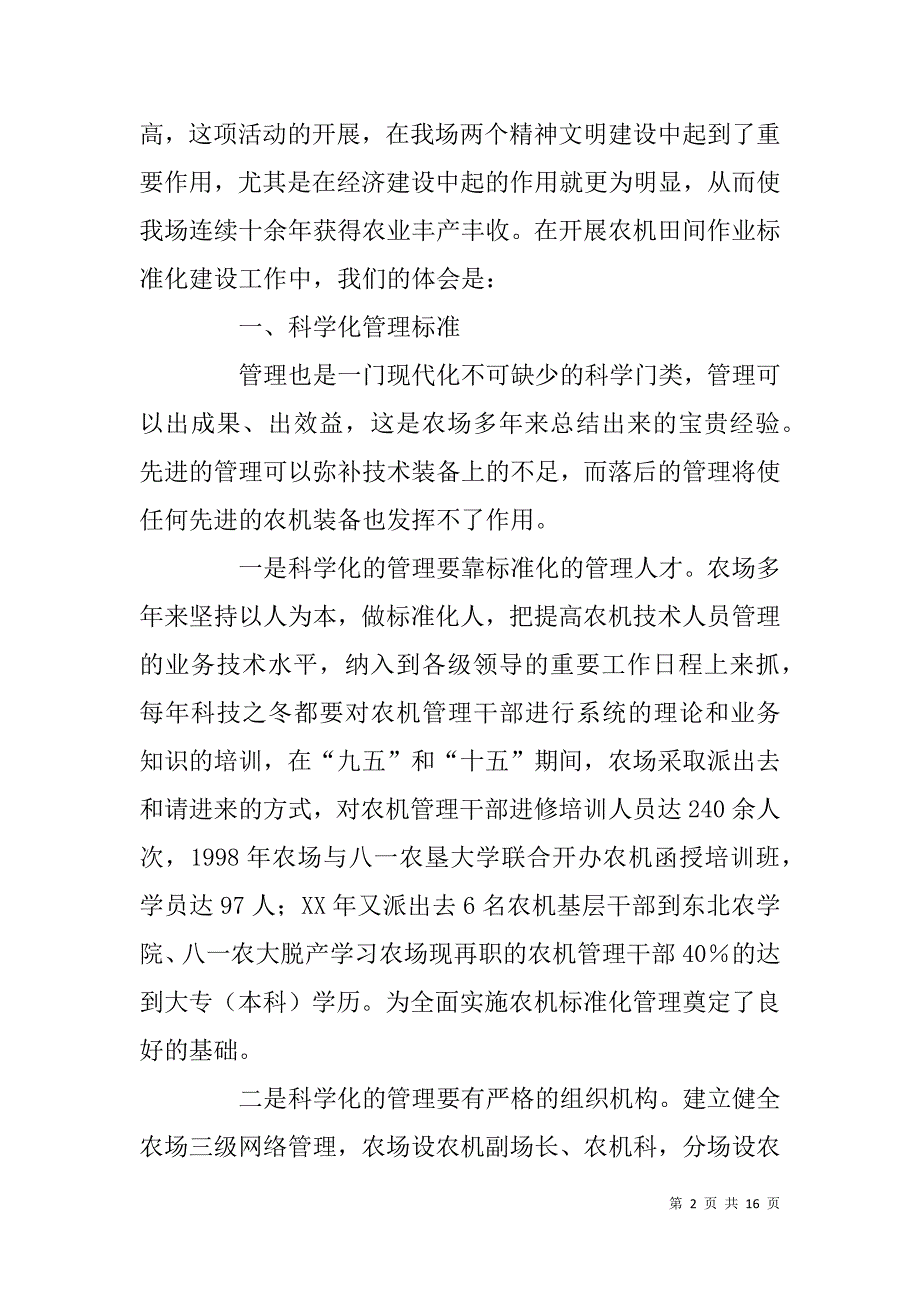 高，这项活动的开展，在我场两个精神文明建设中起到了重要作用，尤其是在经济建设中起的作用就更为明显，从而使我场连续十余年获得农业丰产丰收。在开展农机田间作业标准化建设工作中，我们的体会是：

一、科学化管理标准

管理也是一门现代化不可缺少的科学门类，管理可以出成果、出效益，这是农场多年来总结出来的宝贵经验。先进的管理可以弥补技术装备上的不足，而落后的管理将使任何先进的农机装备也发挥不了作用。

一是科学化的管理要靠标准化的管理人才。农场多年来坚持以人为本，做标准化人，把提高农机技术人员管理的业务技术水平，纳入到各级领导的重要工作日程上来抓，每年科技之冬都要对农机管理干部进行系统的理论和业务知识的培训，在“九五”和“十五”期间，农场采取派出去和请进来的方式，对农机管理干部进修培训人员达 240 余人次，1998 年农场与八一农垦大学联合开办农机函授培训班，学员达 97 人；XX 年又派出去 6 名农机基层干部到东北农学院、八一农大脱产学习农场现再职的农机管理干部 40%的达到大专（本科）学历。为全面实施农机标准化管理奠定了良好的基础。

二是科学化的管理要有严格的组织机构。建立健全农场三级网络管理，农场设农机副场长、农机科，分场设农

第 2 页 共 16 页